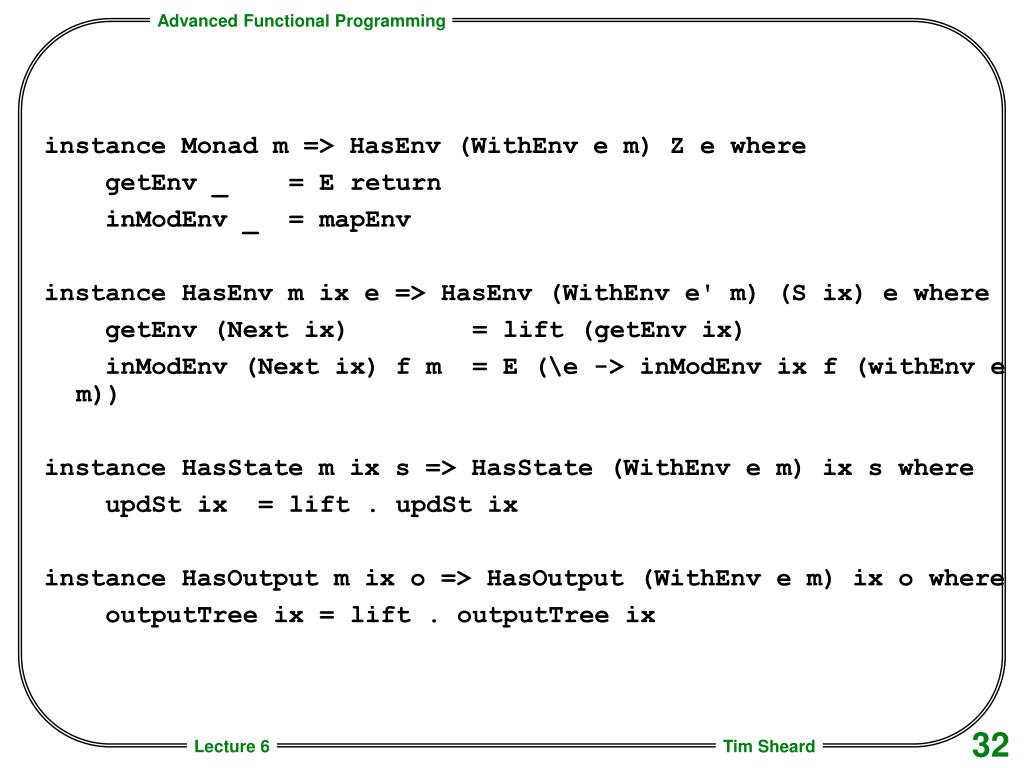 Advanced Functional Programming

instance Monad m => HasEnv (WithEnv e m) Z e where
getEnv _ = E return
inModEnv _ = mapEnv

instance HasEnv m ix e => HasEnv (WithEnv e' m) (S ix) e where
getEnv (Next ix) = lift (getEnv ix)
inModEnv (Next ix) f m = E (\e -> inModEnv ix f (withEnv e m))

instance HasState m ix s => HasState (WithEnv e m) ix s where
updSt ix = lift . updSt ix

instance HasOutput m ix o => HasOutput (WithEnv e m) ix o where
outputTree ix = lift . outputTree ix

Lecture 6

Tim Sheard

32